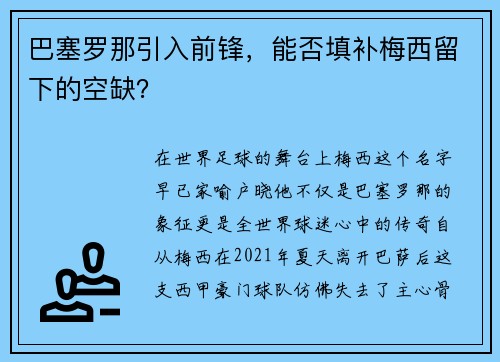 巴塞罗那引入前锋，能否填补梅西留下的空缺？

在世界足球的舞台上梅西这个名字早已家喻户晓他不仅是巴塞罗那的象征更是全世界球迷心中的传奇自从梅西在2021年夏天离开巴萨后这支西甲豪门球队仿佛失去了主心骨